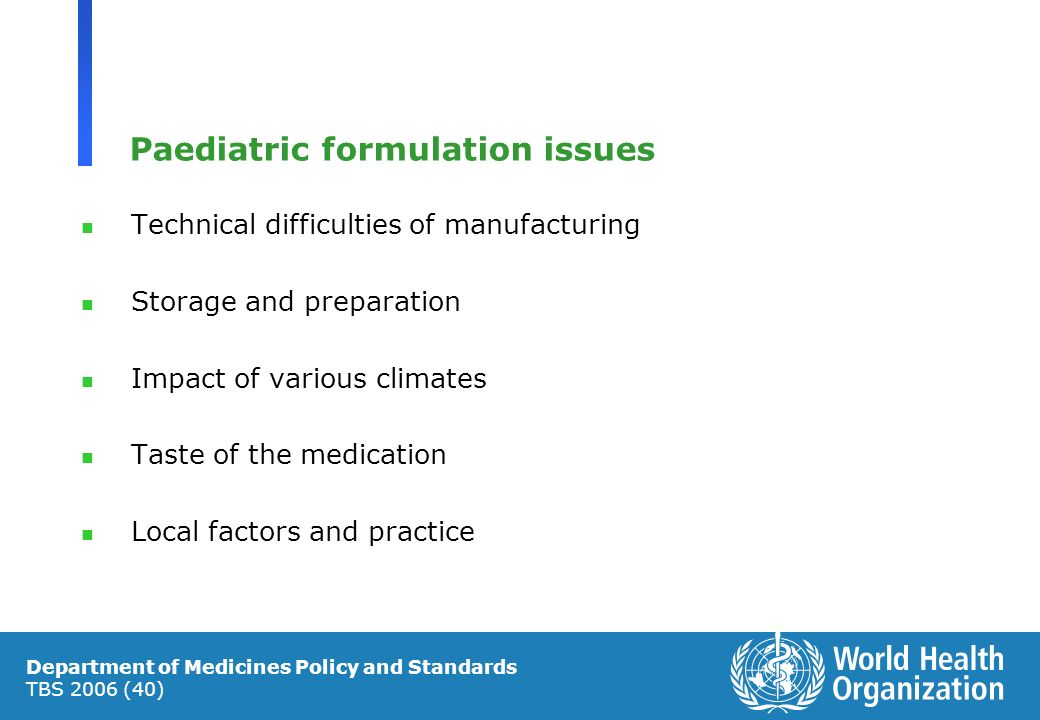 Paediatric formulation issues

Technical difficulties of manufacturing

Storage and preparation

Impact of various climates

Taste of the medication

Local factors and practice

Department of Medicines Policy and Standards
TBS 2006 (40)

World Health Organization